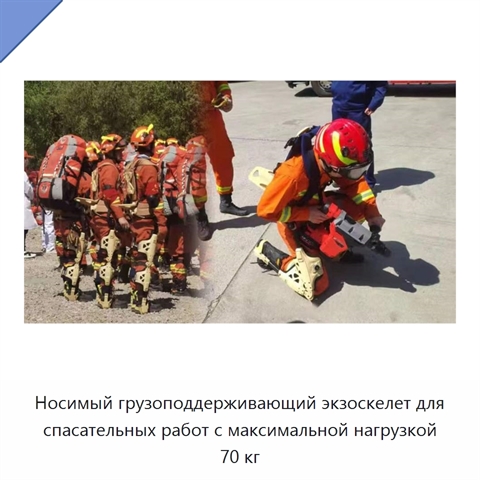 Носимый грузоподдерживающий экзоскелет для спасательных работ с максимальной нагрузкой 70 кг